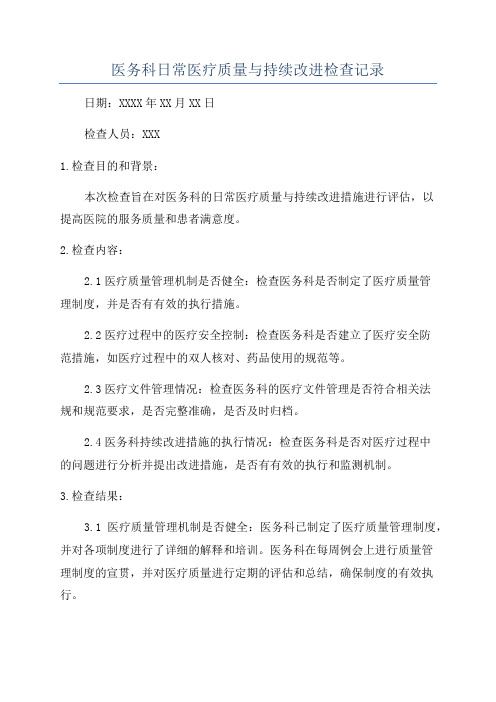 医务科日常医疗质量与持续改进检查记录

日期：XXXX年XX月XX日

检查人员：XXX

1.检查目的和背景：

本次检查旨在对医务科的日常医疗质量与持续改进措施进行评估，以提高医院的服务质量和患者满意度。

2.检查内容：

2.1医疗质量管理机制是否健全：检查医务科是否制定了医疗质量管理制度，并是否有有效的执行措施。

2.2医疗过程中的医疗安全控制：检查医务科是否建立了医疗安全防范措施，如医疗过程中的双人核对、药品使用的规范等。

2.3医疗文件管理情况：检查医务科的医疗文件管理是否符合相关法规和规范要求，是否完整准确，是否及时归档。

2.4医务科持续改进措施的执行情况：检查医务科是否对医疗过程中的问题进行分析并提出改进措施，是否有有效的执行和监测机制。

3.检查结果：

3.1 医疗质量管理机制是否健全：医务科已制定了医疗质量管理制度，并对各项制度进行了详细的解释和培训。医务科在每周例会上进行质量管理制度的宣贯，并对医疗质量进行定期的评估和总结，确保制度的有效执行。